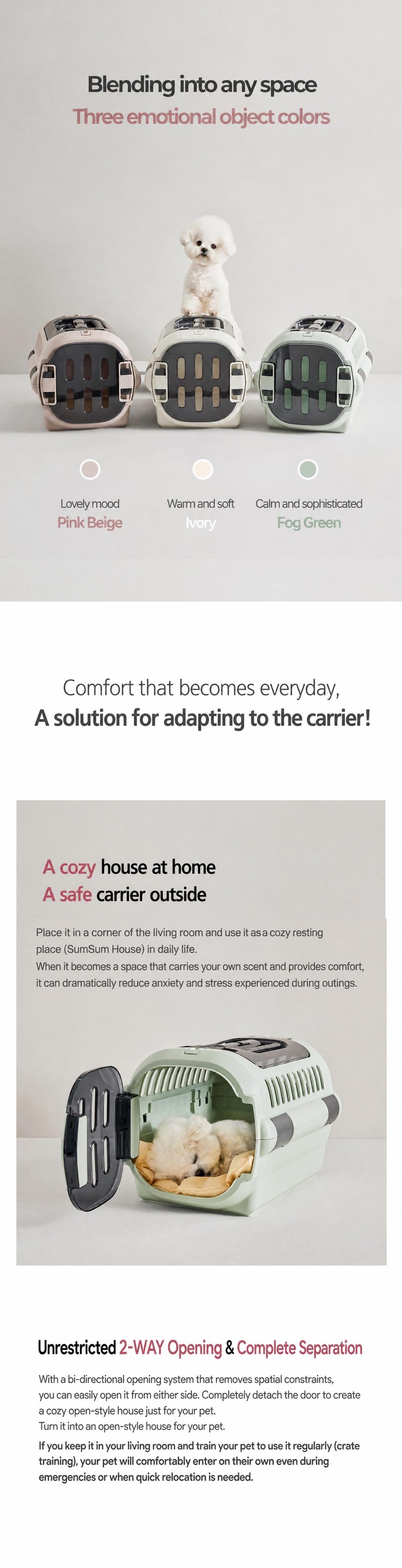 Blending into any space
Three emotional object colors

Lovely mood
Pink Beige

Warm and soft
Ivory

Calm and sophisticated
Fog Green

Comfort that becomes everyday,
A solution for adapting to the carrier!

A cozy house at home
A safe carrier outside

Place it in a corner of the living room and use it as a cozy resting place (SumSum House) in daily life.
When it becomes a space that carries your own scent and provides comfort, it can dramatically reduce anxiety and stress experienced during outings.

Unrestricted 2-WAY Opening & Complete Separation

With a bi-directional opening system that removes spatial constraints, you can easily open it from either side. Completely detach the door to create a cozy open-style house just for your pet.
Turn it into an open-style house for your pet.

If you keep it in your living room and train your pet to use it regularly (crate training), your pet will comfortably enter on their own even during emergencies or when quick relocation is needed.